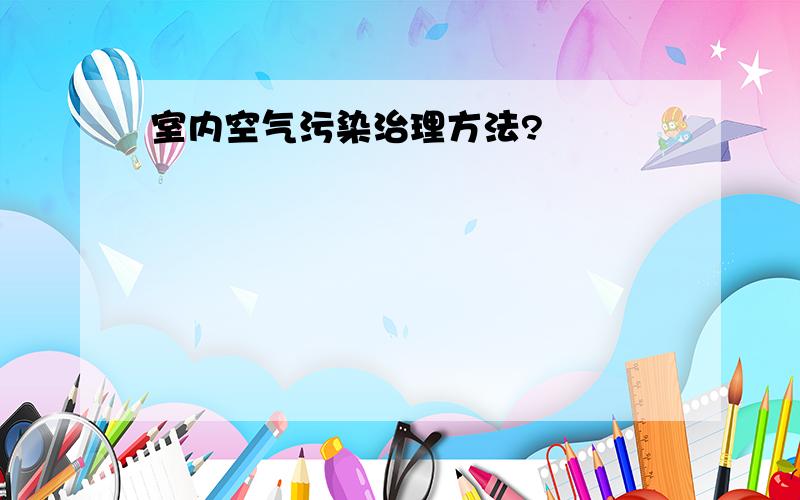 室内空气污染治理方法?